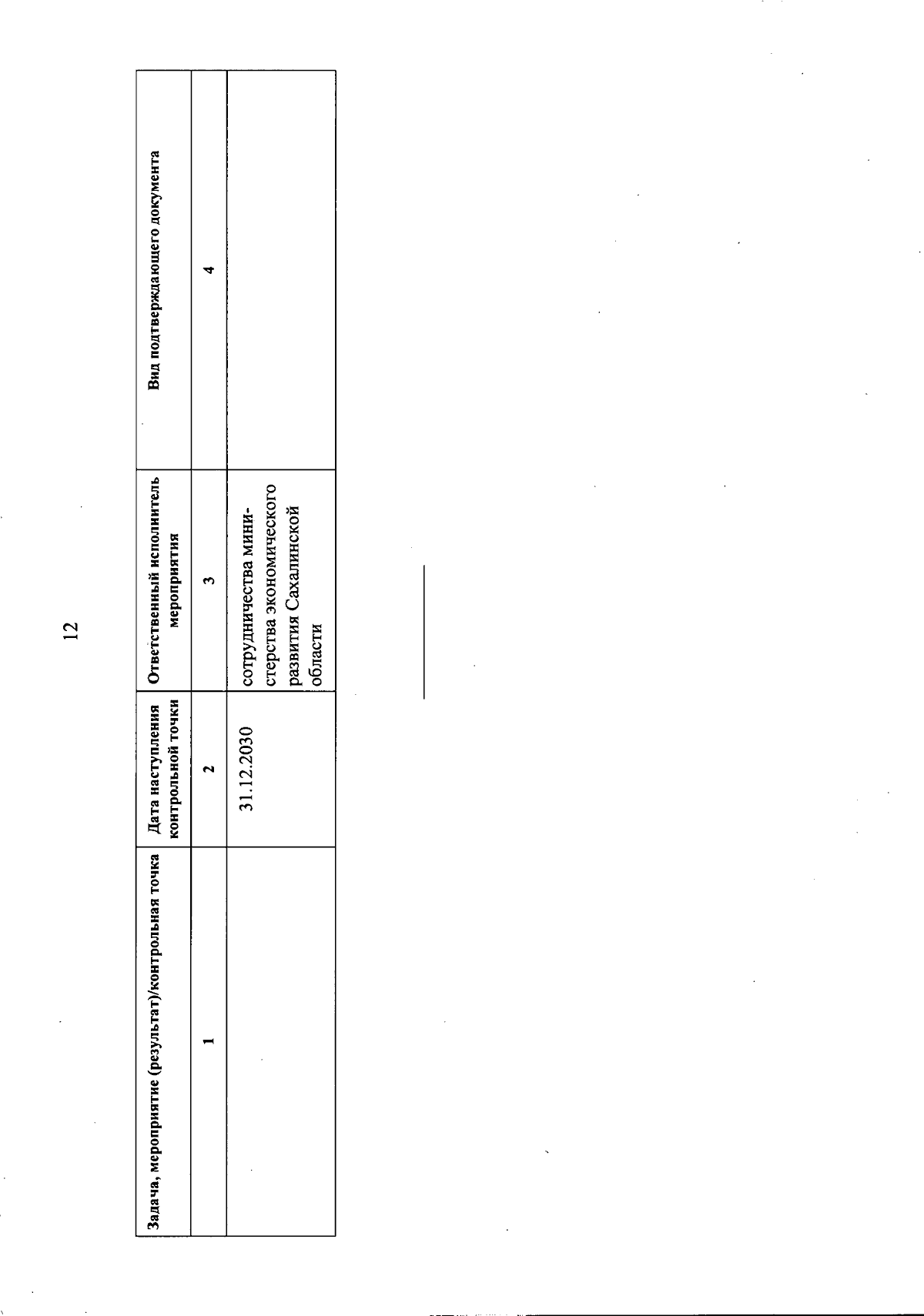 12

| Задача, мероприятие (результат)/контрольная точка | Дата наступления контрольной точки | Ответственный исполнитель мероприятия | Вид подтверждающего документа |
|---|---|---|---|
| 1 | 2 | 3 | 4 |
| | 31.12.2030 | сотрудничества министерства экономического развития Сахалинской области | |